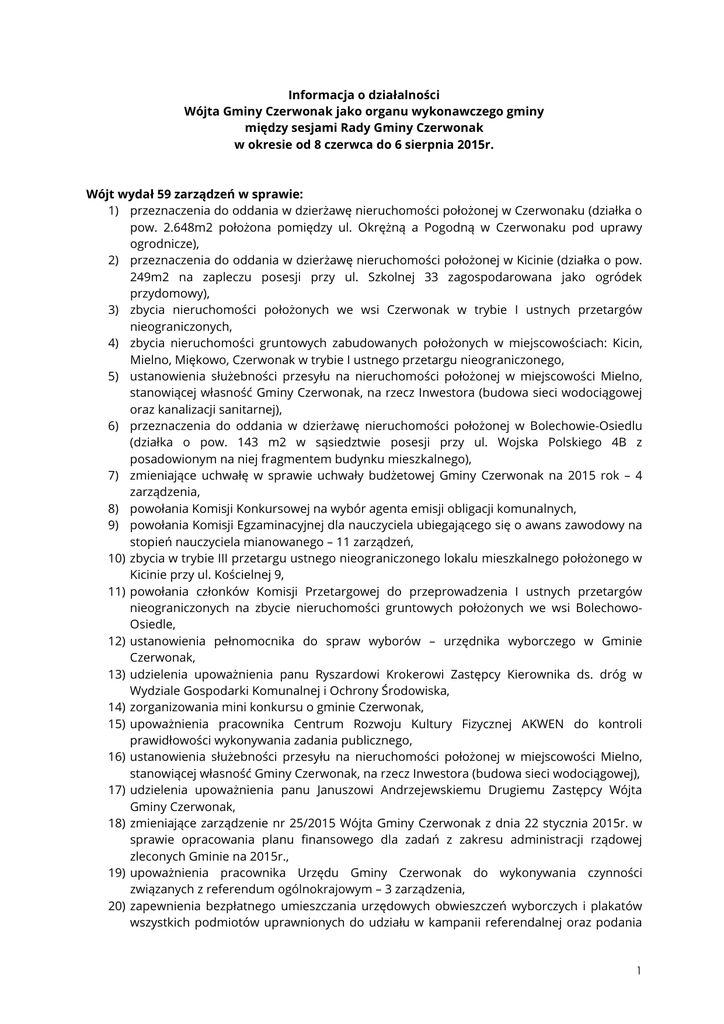 Informacja o działalności
Wójta Gminy Czerwonak jako organu wykonawczego gminy
między sesjami Rady Gminy Czerwonak
w okresie od 8 czerwca do 6 sierpnia 2015r.

Wójt wydał 59 zarządzeń w sprawie:
1) przeznaczenia do oddania w dzierżawę nieruchomości położonej w Czerwonaku (działka o pow. 2.648m2 położona pomiędzy ul. Okrężną a Pogodną w Czerwonaku pod uprawy ogrodnicze),
2) przeznaczenia do oddania w dzierżawę nieruchomości położonej w Kicinie (działka o pow. 249m2 na zapleczu posesji przy ul. Szkolnej 33 zagospodarowana jako ogródek przydomowy),
3) zbycia nieruchomości położonych we wsi Czerwonak w trybie I ustnych przetargów nieograniczonych,
4) zbycia nieruchomości gruntowych zabudowanych położonych w miejscowościach: Kicin, Mielno, Miękowo, Czerwonak w trybie I ustnego przetargu nieograniczonego,
5) ustanowienia służebności przesyłu na nieruchomości położonej w miejscowości Mielno, stanowiącej własność Gminy Czerwonak, na rzecz Inwestora (budowa sieci wodociągowej oraz kanalizacji sanitarnej),
6) przeznaczenia do oddania w dzierżawę nieruchomości położonej w Bolechowie-Osiedlu (działka o pow. 143 m2 w sąsiedztwie posesji przy ul. Wojska Polskiego 4B z posadowionym na niej fragmentem budynku mieszkalnego),
7) zmieniające uchwałę w sprawie uchwały budżetowej Gminy Czerwonak na 2015 rok – 4 zarządzenia,
8) powołania Komisji Konkursowej na wybór agenta emisji obligacji komunalnych,
9) powołania Komisji Egzaminacyjnej dla nauczyciela ubiegającego się o awans zawodowy na stopień nauczyciela mianowanego – 11 zarządzeń,
10) zbycia w trybie III przetargu ustnego nieograniczonego lokalu mieszkalnego położonego w Kicinie przy ul. Kościelnej 9,
11) powołania członków Komisji Przetargowej do przeprowadzenia I ustnych przetargów nieograniczonych na zbycie nieruchomości gruntowych położonych we wsi Bolechowo-Osiedle,
12) ustanowienia pełnomocnika do spraw wyborów – urzędnika wyborczego w Gminie Czerwonak,
13) udzielenia upoważnienia panu Ryszardowi Krokerowi Zastępcy Kierownika ds. dróg w Wydziale Gospodarki Komunalnej i Ochrony Środowiska,
14) zorganizowania mini konkursu o gminie Czerwonak,
15) upoważnienia pracownika Centrum Rozwoju Kultury Fizycznej AKWEN do kontroli prawidłowości wykonywania zadania publicznego,
16) ustanowienia służebności przesyłu na nieruchomości położonej w miejscowości Mielno, stanowiącej własność Gminy Czerwonak, na rzecz Inwestora (budowa sieci wodociągowej),
17) udzielenia upoważnienia panu Januszowi Andrzejewskiemu Drugiemu Zastępcy Wójta Gminy Czerwonak,
18) zmieniające zarządzenie nr 25/2015 Wójta Gminy Czerwonak z dnia 22 stycznia 2015r. w sprawie opracowania planu finansowego dla zadań z zakresu administracji rządowej zleconych Gminie na 2015r.,
19) upoważnienia pracownika Urzędu Gminy Czerwonak do wykonywania czynności związanych z referendum ogólnokrajowym – 3 zarządzenia,
20) zapewnienia bezpłatnego umieszczania urzędowych obwieszczeń wyborczych i plakatów wszystkich podmiotów uprawnionych do udziału w kampanii referendalnej oraz podania

1